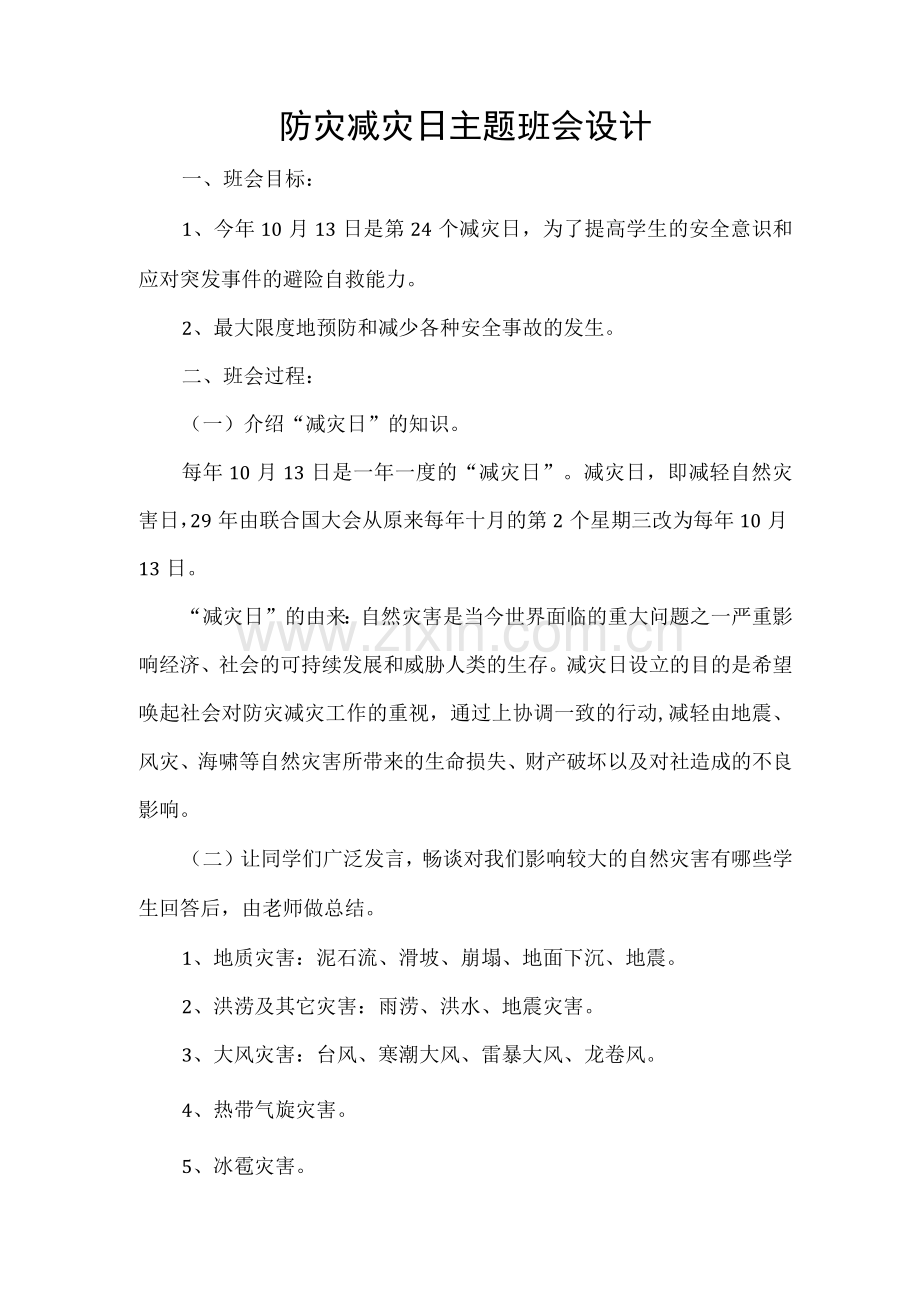 防灾减灾日主题班会设计

一、班会目标：

1、今年10月13日是第24个减灾日，为了提高学生的安全意识和应对突发事件的避险自救能力。

2、最大限度地预防和减少各种安全事故的发生。

二、班会过程：

（一）介绍“减灾日”的知识。

每年10月13日是一年一度的“减灾日”。减灾日，即减轻自然灾害日，29年由联合国大会从原来每年十月的第2个星期三改为每年10月13日。

“减灾日”的由来:自然灾害是当今世界面临的重大问题之一严重影响经济、社会的可持续发展和威胁人类的生存。减灾日设立的目的是希望唤起社会对防灾减灾工作的重视，通过上协调一致的行动,减轻由地震、风灾、海啸等自然灾害所带来的生命损失、财产破坏以及对社造成的不良影响。

（二）让同学们广泛发言，畅谈对我们影响较大的自然灾害有哪些学生回答后，由老师做总结。

1、地质灾害：泥石流、滑坡、崩塌、地面下沉、地震。

2、洪涝及其它灾害：雨涝、洪水、地震灾害。

3、大风灾害：台风、寒潮大风、雷暴大风、龙卷风。

4、热带气旋灾害。

5、冰雹灾害。

www.zixin.com.cn